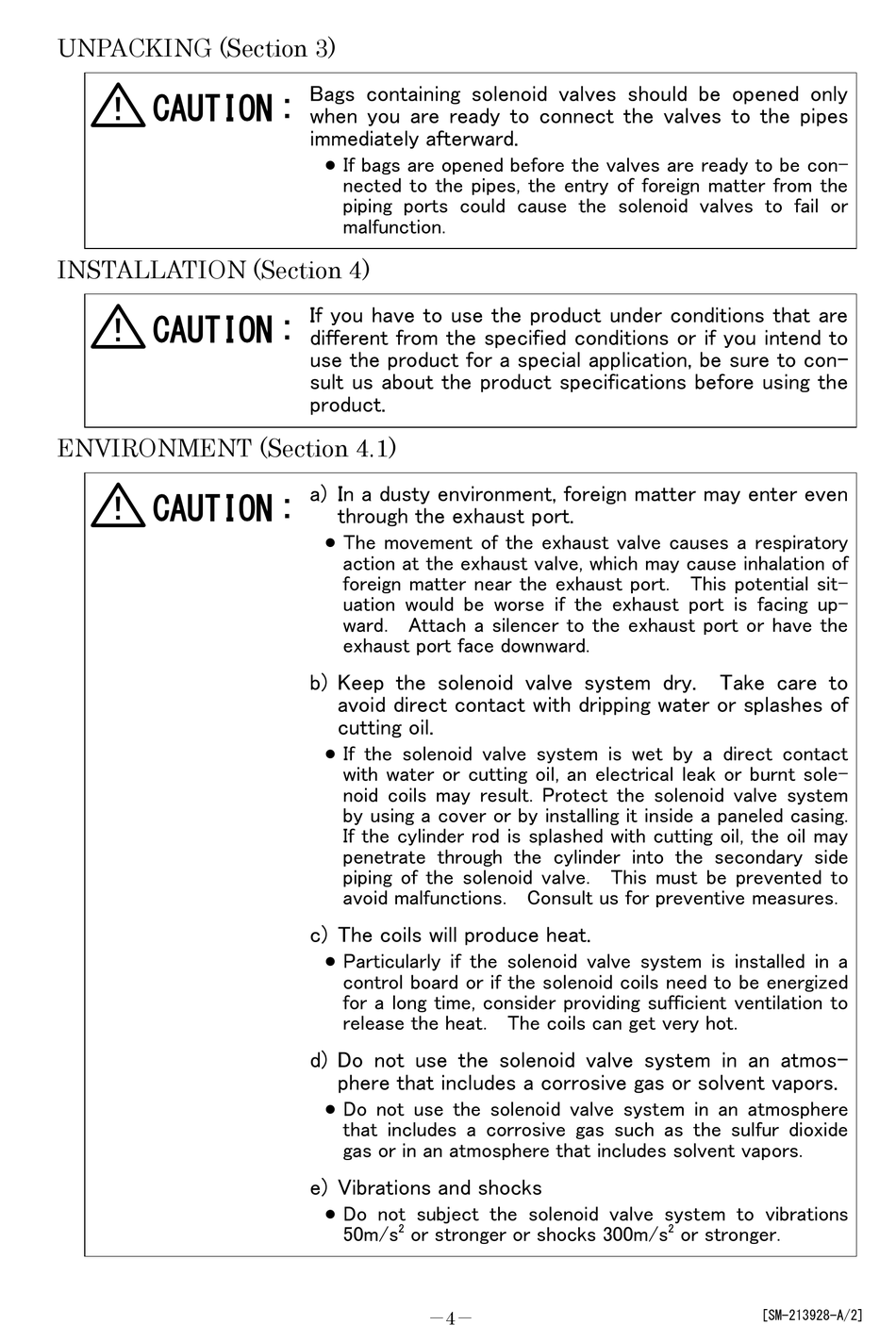 UNPACKING (Section 3)

CAUTION : Bags containing solenoid valves should be opened only when you are ready to connect the valves to the pipes immediately afterward.

● If bags are opened before the valves are ready to be connected to the pipes, the entry of foreign matter from the piping ports could cause the solenoid valves to fail or malfunction.

INSTALLATION (Section 4)

CAUTION : If you have to use the product under conditions that are different from the specified conditions or if you intend to use the product for a special application, be sure to consult us about the product specifications before using the product.

ENVIRONMENT (Section 4.1)

CAUTION : a) In a dusty environment, foreign matter may enter even through the exhaust port.

● The movement of the exhaust valve causes a respiratory action at the exhaust valve, which may cause inhalation of foreign matter near the exhaust port. This potential situation would be worse if the exhaust port is facing upward. Attach a silencer to the exhaust port or have the exhaust port face downward.

b) Keep the solenoid valve system dry. Take care to avoid direct contact with dripping water or splashes of cutting oil.

● If the solenoid valve system is wet by a direct contact with water or cutting oil, an electrical leak or burnt solenoid coils may result. Protect the solenoid valve system by using a cover or by installing it inside a paneled casing. If the cylinder rod is splashed with cutting oil, the oil may penetrate through the cylinder into the secondary side piping of the solenoid valve. This must be prevented to avoid malfunctions. Consult us for preventive measures.

c) The coils will produce heat.

● Particularly if the solenoid valve system is installed in a control board or if the solenoid coils need to be energized for a long time, consider providing sufficient ventilation to release the heat. The coils can get very hot.

d) Do not use the solenoid valve system in an atmosphere that includes a corrosive gas or solvent vapors.

● Do not use the solenoid valve system in an atmosphere that includes a corrosive gas such as the sulfur dioxide gas or in an atmosphere that includes solvent vapors.

e) Vibrations and shocks

● Do not subject the solenoid valve system to vibrations $50m/s^2$ or stronger or shocks $300m/s^2$ or stronger.

—4—

[SM-213928-A/2]